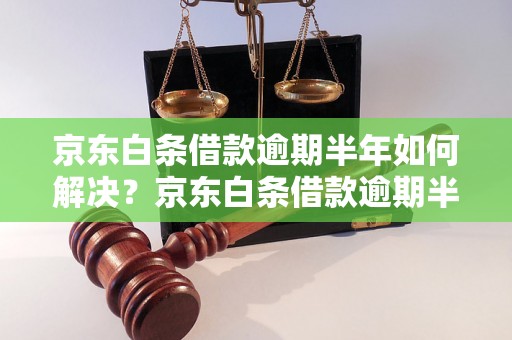 京东白条借款逾期半年如何解决？京东白条借款逾期半